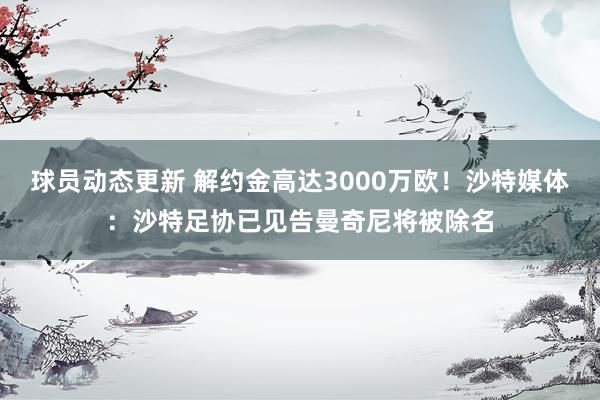 球员动态更新 解约金高达3000万欧！沙特媒体：沙特足协已见告曼奇尼将被除名